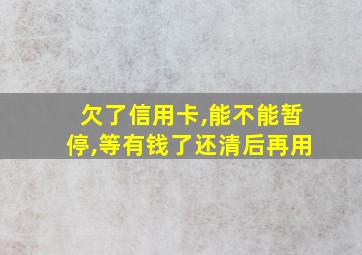 欠了信用卡,能不能暂停,等有钱了还清后再用